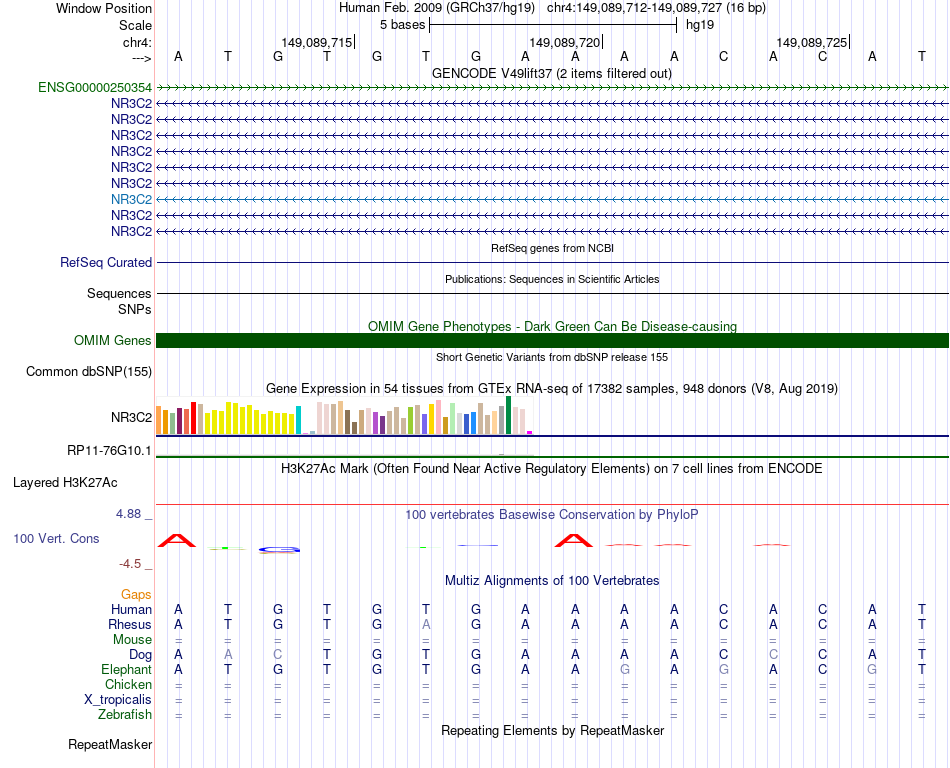 Window Position Human Feb. 2009 (GRCh37/hg19) chr4:149,089,712-149,089,727 (16 bp)
Scale 5 bases hg19
chr4: 149,089,715 149,089,720 149,089,725
---> A T G T G T G A A A A C A C A T
GENCODE V49lift37 (2 items filtered out)
ENSG00000250354
NR3C2
NR3C2
NR3C2
NR3C2
NR3C2
NR3C2
NR3C2
NR3C2
NR3C2
RefSeq genes from NCBI
RefSeq Curated
Publications: Sequences in Scientific Articles
Sequences
SNPs
OMIM Gene Phenotypes - Dark Green Can Be Disease-causing
OMIM Genes
Short Genetic Variants from dbSNP release 155
Common dbSNP(155)
Gene Expression in 54 tissues from GTEx RNA-seq of 17382 samples, 948 donors (V8, Aug 2019)
NR3C2
RP11-76G10.1
H3K27Ac Mark (Often Found Near Active Regulatory Elements) on 7 cell lines from ENCODE
Layered H3K27Ac
4.88 _ 100 vertebrates Basewise Conservation by PhyloP
100 Vert. Cons
-4.5 _
Multiz Alignments of 100 Vertebrates
Gaps
Human A T G T G T G A A A A C A C A T
Rhesus A T G T G A G A A A A C A C A T
Mouse = = = = = = = = = = = = = = = =
Dog A A C T G T G A A A A C C C A T
Elephant A T G T G T G A A G A G A C G T
Chicken = = = = = = = = = = = = = = = =
X_tropicalis = = = = = = = = = = = = = = = =
Zebrafish = = = = = = = = = = = = = = = =
Repeating Elements by RepeatMasker
RepeatMasker